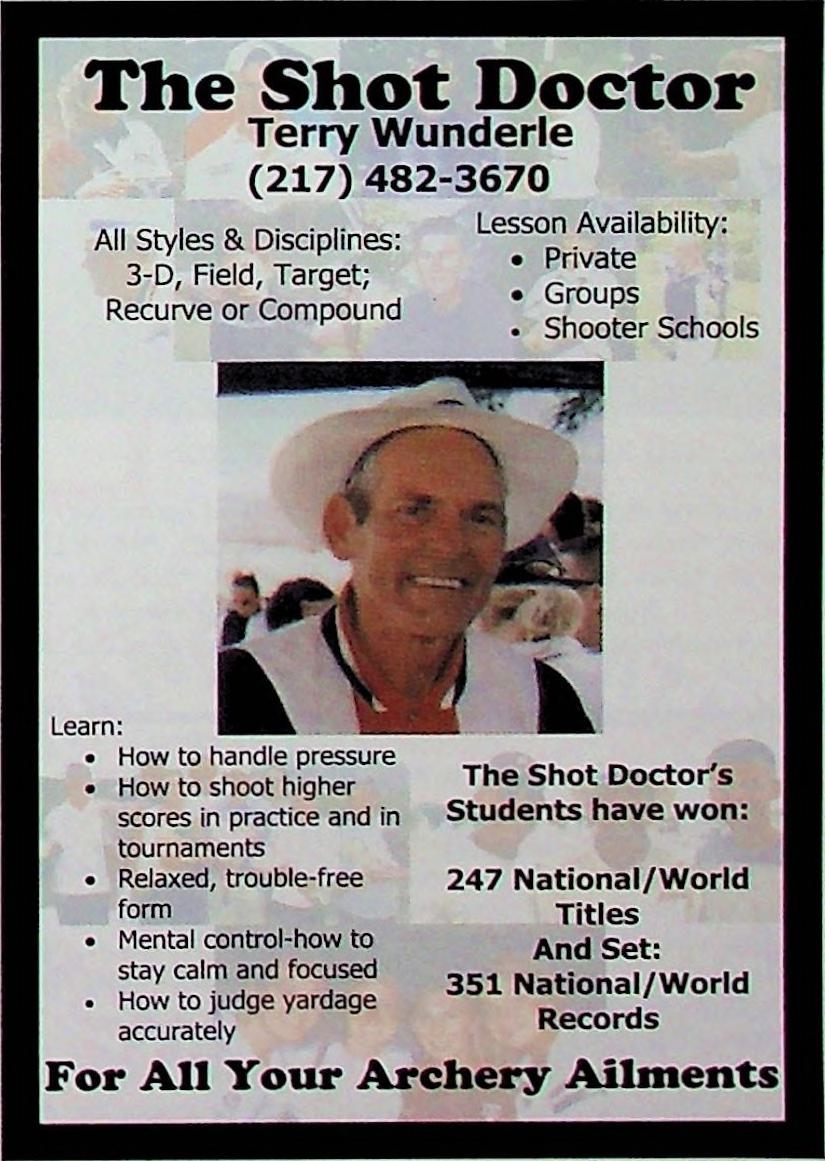 The Shot Doctor
Terry Wunderle
(217) 482-3670

All Styles & Disciplines:
3-D, Field, Target;
Recurve or Compound

Lesson Availability:
• Private
• Groups
• Shooter Schools

Learn:
• How to handle pressure
• How to shoot higher scores in practice and in tournaments
• Relaxed, trouble-free form
• Mental control-how to stay calm and focused
• How to judge yardage accurately

The Shot Doctor's Students have won:

247 National/World Titles
And Set:
351 National/World Records

For All Your Archery Ailments